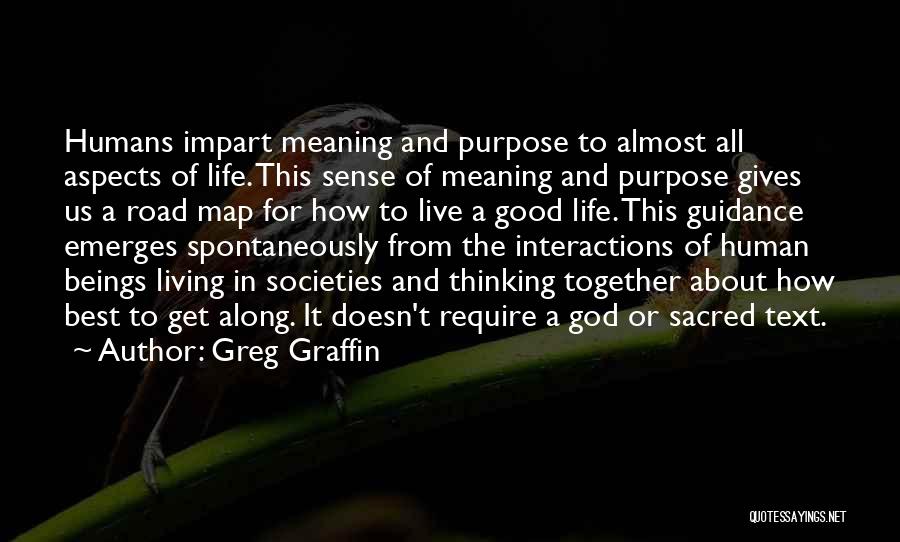 Humans impart meaning and purpose to almost all aspects of life. This sense of meaning and purpose gives us a road map for how to live a good life. This guidance emerges spontaneously from the interactions of human beings living in societies and thinking together about how best to get along. It doesn't require a god or sacred text.
~ Author: Greg Graffin

QUOTESSAYINGS.NET